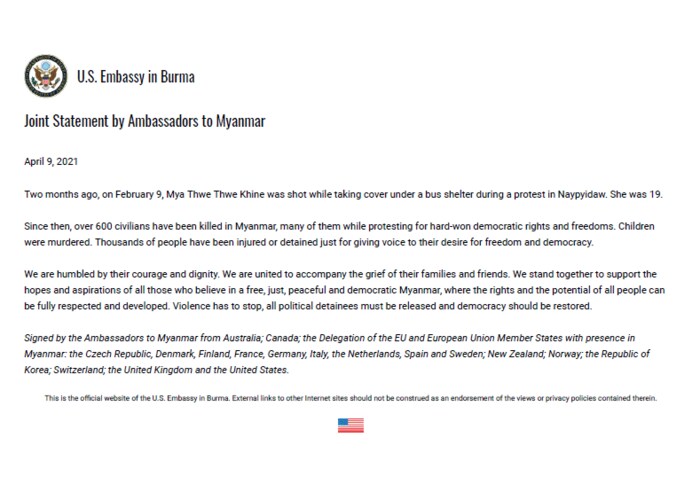 U.S. Embassy in Burma

Joint Statement by Ambassadors to Myanmar

April 9, 2021

Two months ago, on February 9, Mya Thwe Thwe Khine was shot while taking cover under a bus shelter during a protest in Naypyidaw. She was 19.

Since then, over 600 civilians have been killed in Myanmar, many of them while protesting for hard-won democratic rights and freedoms. Children were murdered. Thousands of people have been injured or detained just for giving voice to their desire for freedom and democracy.

We are humbled by their courage and dignity. We are united to accompany the grief of their families and friends. We stand together to support the hopes and aspirations of all those who believe in a free, just, peaceful and democratic Myanmar, where the rights and the potential of all people can be fully respected and developed. Violence has to stop, all political detainees must be released and democracy should be restored.

Signed by the Ambassadors to Myanmar from Australia; Canada; the Delegation of the EU and European Union Member States with presence in Myanmar: the Czech Republic, Denmark, Finland, France, Germany, Italy, the Netherlands, Spain and Sweden; New Zealand; Norway; the Republic of Korea; Switzerland; the United Kingdom and the United States.

This is the official website of the U.S. Embassy in Burma. External links to other Internet sites should not be construed as an endorsement of the views or privacy policies contained therein.